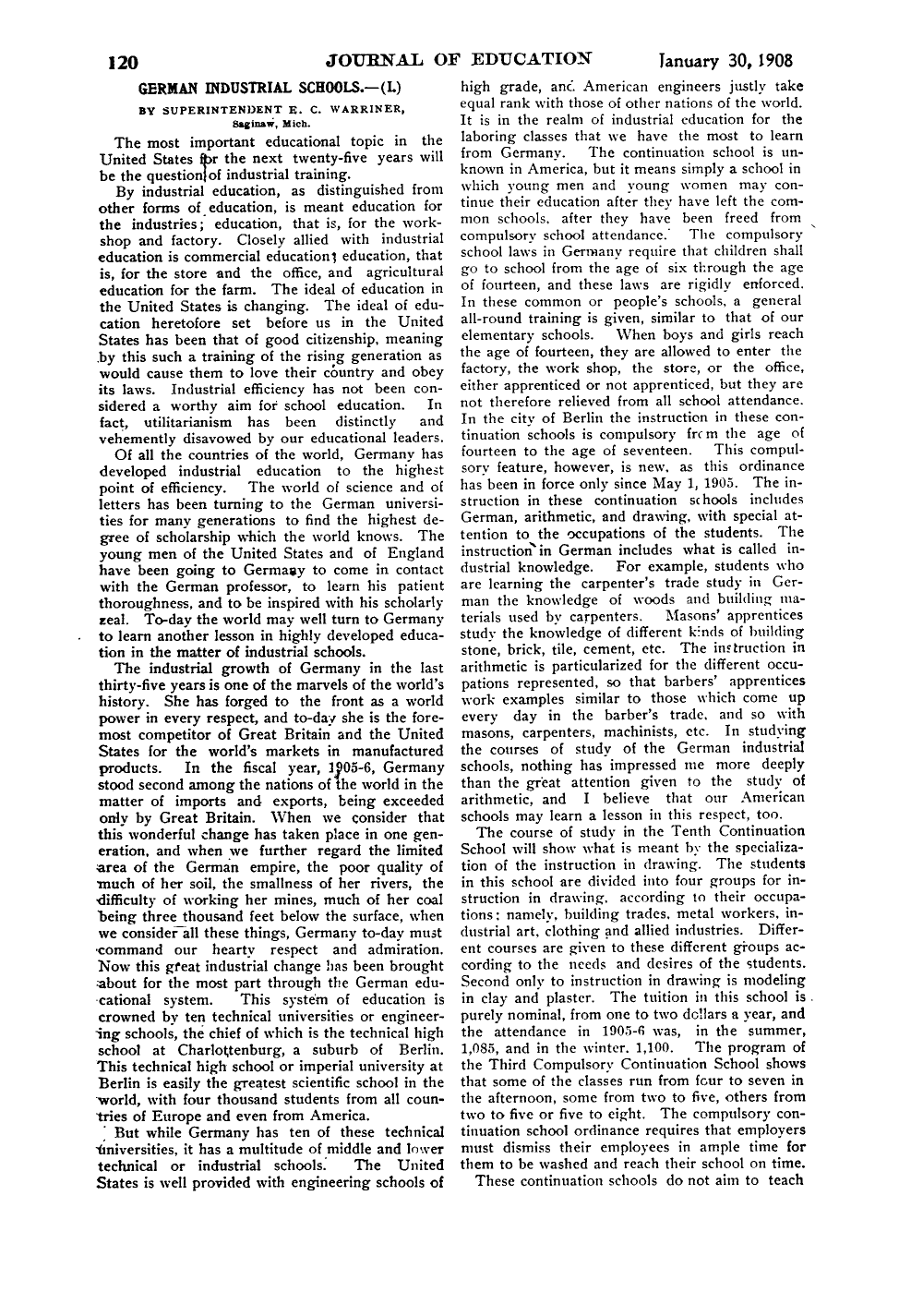 120 JOURNAL OF EDUCATION January 30, 1908

GERMAN INDUSTRIAL SCHOOLS.—(I.)

BY SUPERINTENDENT E. C. WARRINER, Saginaw, Mich.

The most important educational topic in the United States for the next twenty-five years will be the question of industrial training.

By industrial education, as distinguished from other forms of education, is meant education for the industries; education, that is, for the workshop and factory. Closely allied with industrial education is commercial education; education, that is, for the store and the office, and agricultural education for the farm. The ideal of education in the United States is changing. The ideal of education heretofore set before us in the United States has been that of good citizenship, meaning by this such a training of the rising generation as would cause them to love their country and obey its laws. Industrial efficiency has not been considered a worthy aim for school education. In fact, utilitarianism has been distinctly and vehemently disavowed by our educational leaders.

Of all the countries of the world, Germany has developed industrial education to the highest point of efficiency. The world of science and of letters has been turning to the German universities for many generations to find the highest degree of scholarship which the world knows. The young men of the United States and of England have been going to Germany to come in contact with the German professor, to learn his patient thoroughness, and to be inspired with his scholarly zeal. To-day the world may well turn to Germany to learn another lesson in highly developed education in the matter of industrial schools.

The industrial growth of Germany in the last thirty-five years is one of the marvels of the world's history. She has forged to the front as a world power in every respect, and to-day she is the foremost competitor of Great Britain and the United States for the world's markets in manufactured products. In the fiscal year, 1905-6, Germany stood second among the nations of the world in the matter of imports and exports, being exceeded only by Great Britain. When we consider that this wonderful change has taken place in one generation, and when we further regard the limited area of the German empire, the poor quality of much of her soil, the smallness of her rivers, the difficulty of working her mines, much of her coal being three thousand feet below the surface, when we consider all these things, Germany to-day must command our hearty respect and admiration. Now this great industrial change has been brought about for the most part through the German educational system. This system of education is crowned by ten technical universities or engineering schools, the chief of which is the technical high school at Charlottenburg, a suburb of Berlin. This technical high school or imperial university at Berlin is easily the greatest scientific school in the world, with four thousand students from all countries of Europe and even from America.

But while Germany has ten of these technical universities, it has a multitude of middle and lower technical or industrial schools. The United States is well provided with engineering schools of high grade, and American engineers justly take equal rank with those of other nations of the world. It is in the realm of industrial education for the laboring classes that we have the most to learn from Germany. The continuation school is unknown in America, but it means simply a school in which young men and young women may continue their education after they have left the common schools, after they have been freed from compulsory school attendance. The compulsory school laws in Germany require that children shall go to school from the age of six through the age of fourteen, and these laws are rigidly enforced. In these common or people's schools, a general all-round training is given, similar to that of our elementary schools. When boys and girls reach the age of fourteen, they are allowed to enter the factory, the work shop, the store, or the office, either apprenticed or not apprenticed, but they are not therefore relieved from all school attendance. In the city of Berlin the instruction in these continuation schools is compulsory from the age of fourteen to the age of seventeen. This compulsory feature, however, is new, as this ordinance has been in force only since May 1, 1905. The instruction in these continuation schools includes German, arithmetic, and drawing, with special attention to the occupations of the students. The instruction in German includes what is called industrial knowledge. For example, students who are learning the carpenter's trade study in German the knowledge of woods and building materials used by carpenters. Masons' apprentices study the knowledge of different kinds of building stone, brick, tile, cement, etc. The instruction in arithmetic is particularized for the different occupations represented, so that barbers' apprentices work examples similar to those which come up every day in the barber's trade, and so with masons, carpenters, machinists, etc. In studying the courses of study of the German industrial schools, nothing has impressed me more deeply than the great attention given to the study of arithmetic, and I believe that our American schools may learn a lesson in this respect, too.

The course of study in the Tenth Continuation School will show what is meant by the specialization of the instruction in drawing. The students in this school are divided into four groups for instruction in drawing, according to their occupations: namely, building trades, metal workers, industrial art, clothing and allied industries. Different courses are given to these different groups according to the needs and desires of the students. Second only to instruction in drawing is modeling in clay and plaster. The tuition in this school is purely nominal, from one to two dollars a year, and the attendance in 1905-6 was, in the summer, 1,085, and in the winter, 1,100. The program of the Third Compulsory Continuation School shows that some of the classes run from four to seven in the afternoon, some from two to five, others from two to five or five to eight. The compulsory continuation school ordinance requires that employers must dismiss their employees in ample time for them to be washed and reach their school on time.

These continuation schools do not aim to teach